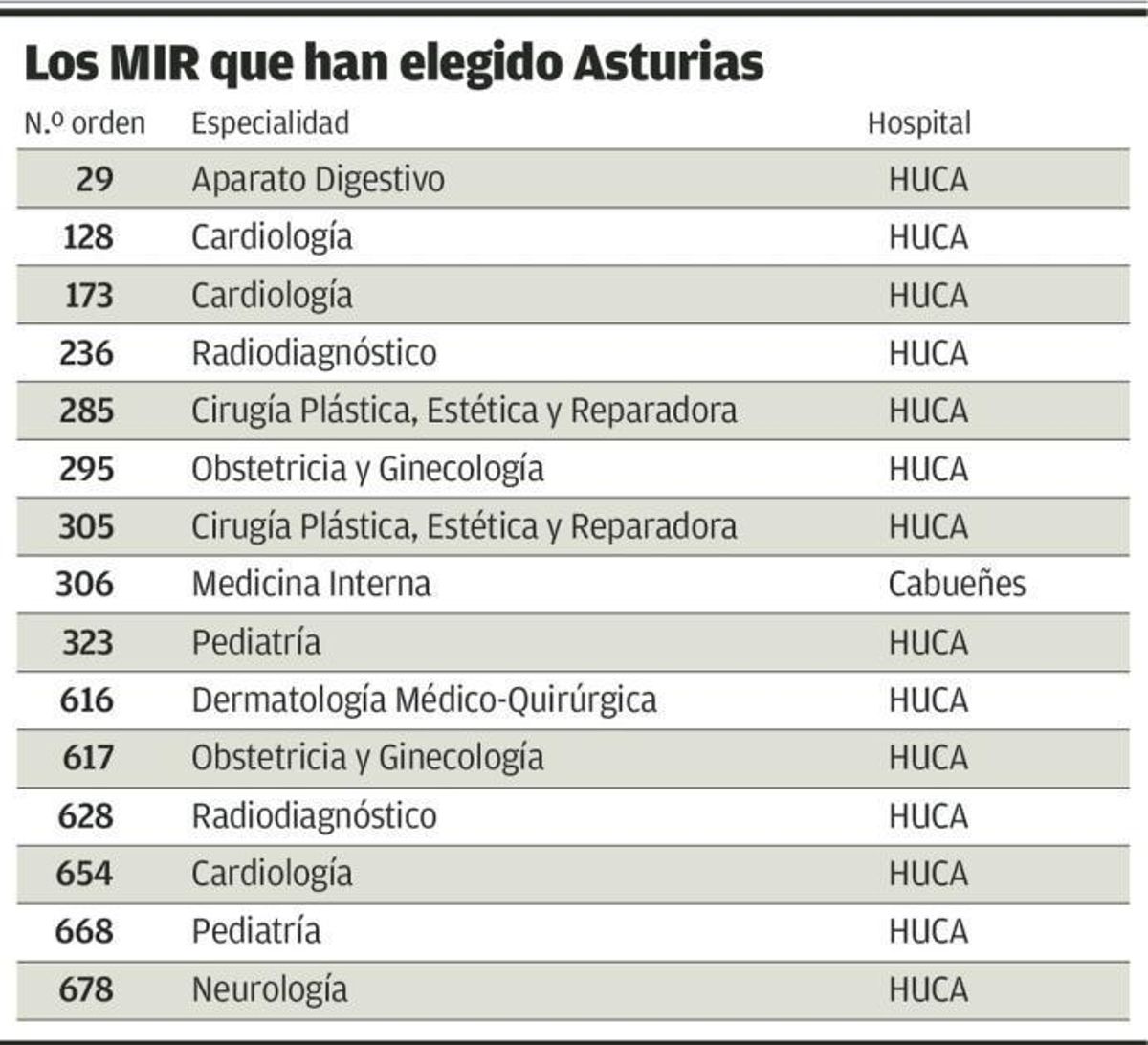 Los MIR que han elegido Asturias

| N.º orden | Especialidad | Hospital |
|---|---|---|
| 29 | Aparato Digestivo | HUCA |
| 128 | Cardiología | HUCA |
| 173 | Cardiología | HUCA |
| 236 | Radiodiagnóstico | HUCA |
| 285 | Cirugía Plástica, Estética y Reparadora | HUCA |
| 295 | Obstetricia y Ginecología | HUCA |
| 305 | Cirugía Plástica, Estética y Reparadora | HUCA |
| 306 | Medicina Interna | Cabueñes |
| 323 | Pediatría | HUCA |
| 616 | Dermatología Médico-Quirúrgica | HUCA |
| 617 | Obstetricia y Ginecología | HUCA |
| 628 | Radiodiagnóstico | HUCA |
| 654 | Cardiología | HUCA |
| 668 | Pediatría | HUCA |
| 678 | Neurología | HUCA |